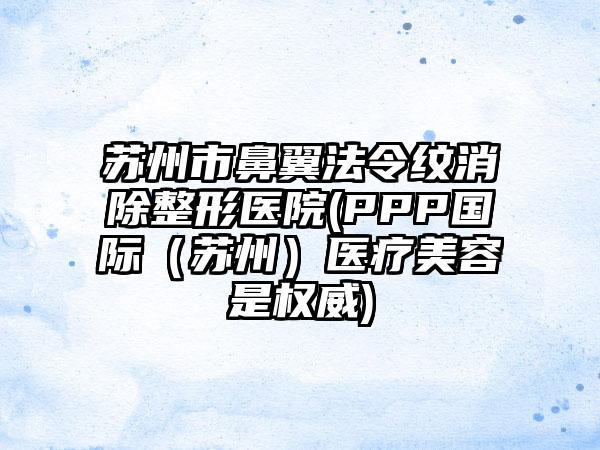 苏州市鼻翼法令纹消除整形医院(PPP国际（苏州）医疗美容是权威)